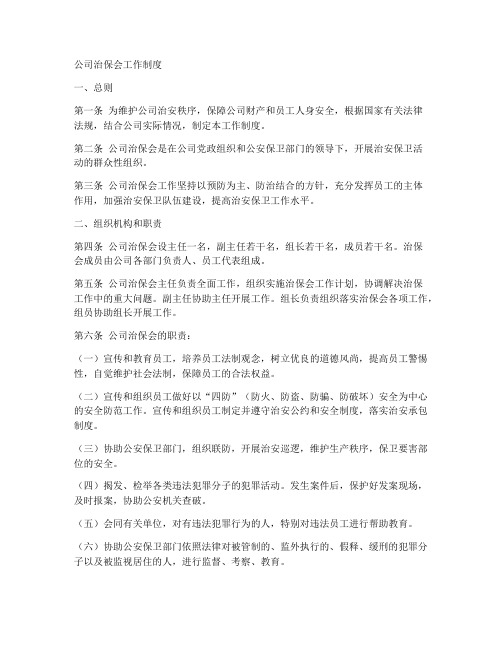 公司治保会工作制度

一、总则

第一条 为维护公司治安秩序，保障公司财产和员工人身安全，根据国家有关法律法规，结合公司实际情况，制定本工作制度。

第二条 公司治保会是在公司党政组织和公安保卫部门的领导下，开展治安保卫活动的群众性组织。

第三条 公司治保会工作坚持以预防为主、防治结合的方针，充分发挥员工的主体作用，加强治安保卫队伍建设，提高治安保卫工作水平。

二、组织机构和职责

第四条 公司治保会设主任一名，副主任若干名，组长若干名，成员若干名。治保会成员由公司各部门负责人、员工代表组成。

第五条 公司治保会主任负责全面工作，组织实施治保会工作计划，协调解决治保工作中的重大问题。副主任协助主任开展工作。组长负责组织落实治保会各项工作，组员协助组长开展工作。

第六条 公司治保会的职责：

（一）宣传和教育员工，培养员工法制观念，树立优良的道德风尚，提高员工警惕性，自觉维护社会法制，保障员工的合法权益。

（二）宣传和组织员工做好以“四防”（防火、防盗、防骗、防破坏）安全为中心的安全防范工作。宣传和组织员工制定并遵守治安公约和安全制度，落实治安承包制度。

（三）协助公安保卫部门，组织联防，开展治安巡逻，维护生产秩序，保卫要害部位的安全。

（四）揭发、检举各类违法犯罪分子的犯罪活动。发生案件后，保护好发案现场，及时报案，协助公安机关查破。

（五）会同有关单位，对有违法犯罪行为的人，特别对违法员工进行帮助教育。

（六）协助公安保卫部门依照法律对被管制的、监外执行的、假释、缓刑的犯罪分子以及被监视居住的人，进行监督、考察、教育。